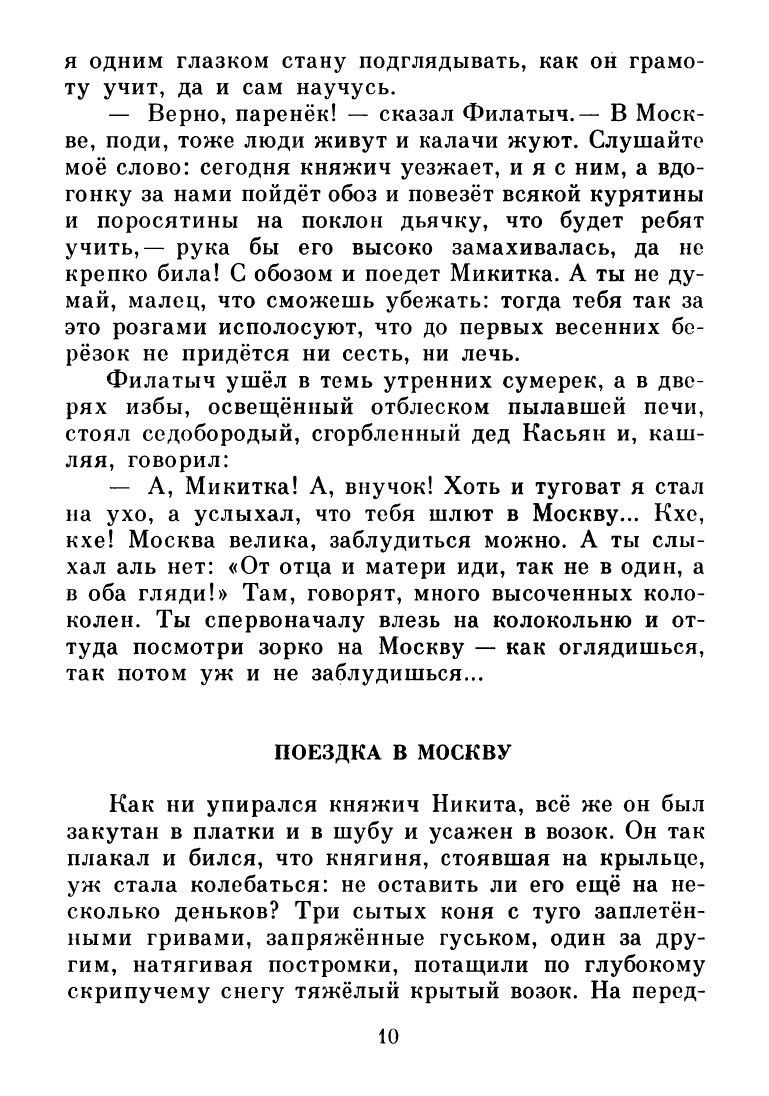 я одним глазком стану подглядывать, как он грамоту учит, да и сам научусь.

— Верно, паренёк! — сказал Филатыч.— В Москве, поди, тоже люди живут и калачи жуют. Слушайте моё слово: сегодня княжич уезжает, и я с ним, а вдогонку за нами пойдёт обоз и повезёт всякой курятины и поросятины на поклон дьячку, что будет ребят учить,— рука бы его высоко замахивалась, да не крепко била! С обозом и поедет Микитка. А ты не думай, малец, что сможешь убежать: тогда тебя так за это розгами исполосуют, что до первых весенних берёзок не придётся ни сесть, ни лечь.

Филатыч ушёл в темь утренних сумерек, а в дверях избы, освещённый отблеском пылавшей печи, стоял седобородый, сгорбленный дед Касьян и, кашляя, говорил:

— А, Микитка! А, внучок! Хоть и туговат я стал на ухо, а услыхал, что тебя шлют в Москву... Кхе, кхе! Москва велика, заблудиться можно. А ты слыхал аль нет: «От отца и матери иди, так не в один, а в оба гляди!» Там, говорят, много высоченных колоколен. Ты спервоначалу влезь на колокольню и оттуда посмотри зорко на Москву — как оглядишься, так потом уж и не заблудишься...

ПОЕЗДКА В МОСКВУ

Как ни упирался княжич Никита, всё же он был закутан в платки и в шубу и усажен в возок. Он так плакал и бился, что княгиня, стоявшая на крыльце, уж стала колебаться: не оставить ли его ещё на несколько деньков? Три сытых коня с туго заплетёнными гривами, запряжённые гуськом, один за другим, натягивая постромки, потащили по глубокому скрипучему снегу тяжёлый крытый возок. На перед-

10